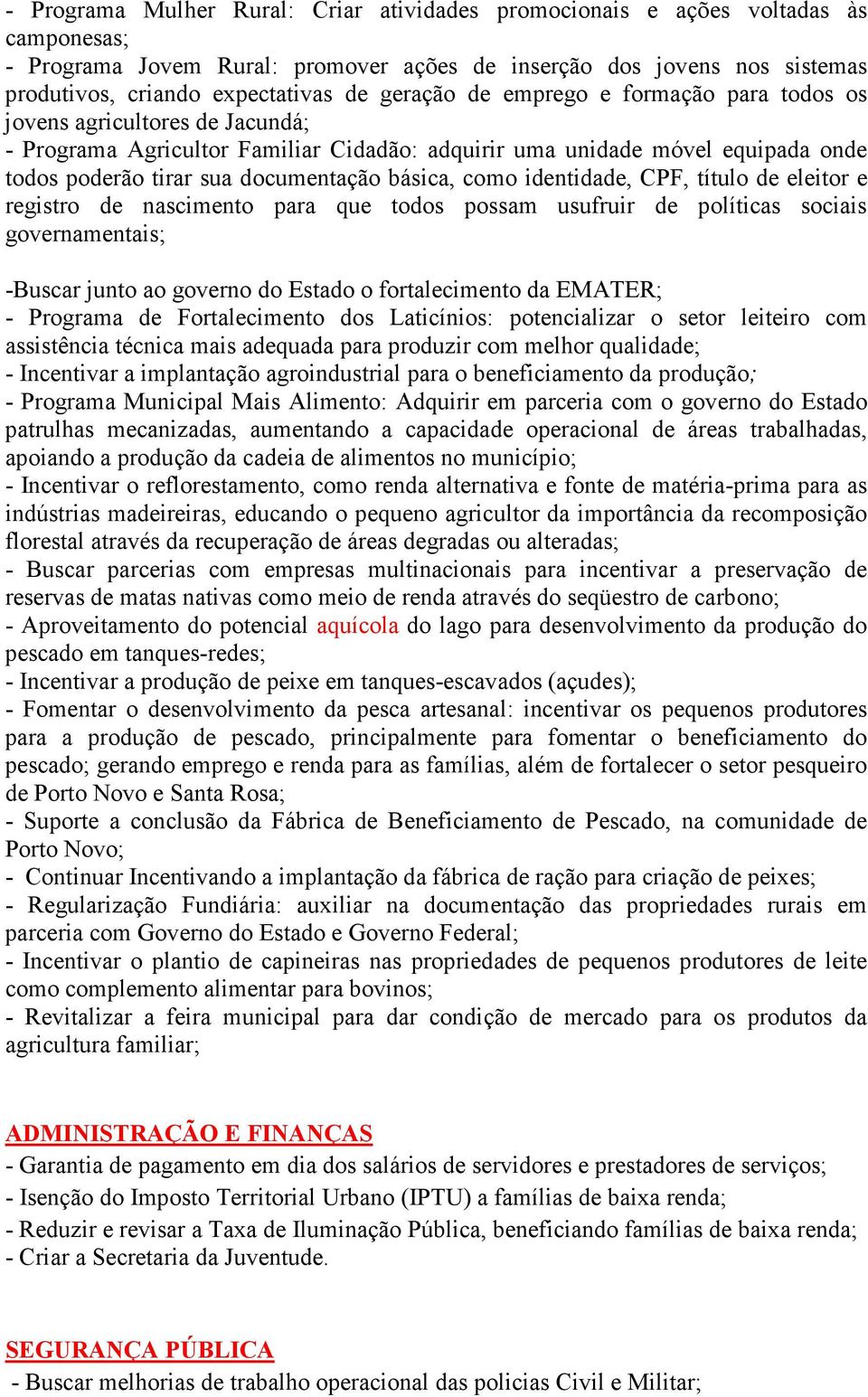 - Programa Mulher Rural: Criar atividades promocionais e ações voltadas às camponesas;
- Programa Jovem Rural: promover ações de inserção dos jovens nos sistemas produtivos, criando expectativas de geração de emprego e formação para todos os jovens agricultores de Jacundá;
- Programa Agricultor Familiar Cidadão: adquirir uma unidade móvel equipada onde todos poderão tirar sua documentação básica, como identidade, CPF, título de eleitor e registro de nascimento para que todos possam usufruir de políticas sociais governamentais;

-Buscar junto ao governo do Estado o fortalecimento da EMATER;
- Programa de Fortalecimento dos Laticínios: potencializar o setor leiteiro com assistência técnica mais adequada para produzir com melhor qualidade;
- Incentivar a implantação agroindustrial para o beneficiamento da produção;
- Programa Municipal Mais Alimento: Adquirir em parceria com o governo do Estado patrulhas mecanizadas, aumentando a capacidade operacional de áreas trabalhadas, apoiando a produção da cadeia de alimentos no município;
- Incentivar o reflorestamento, como renda alternativa e fonte de matéria-prima para as indústrias madeireiras, educando o pequeno agricultor da importância da recomposição florestal através da recuperação de áreas degradas ou alteradas;
- Buscar parcerias com empresas multinacionais para incentivar a preservação de reservas de matas nativas como meio de renda através do seqüestro de carbono;
- Aproveitamento do potencial aquícola do lago para desenvolvimento da produção do pescado em tanques-redes;
- Incentivar a produção de peixe em tanques-escavados (açudes);
- Fomentar o desenvolvimento da pesca artesanal: incentivar os pequenos produtores para a produção de pescado, principalmente para fomentar o beneficiamento do pescado; gerando emprego e renda para as famílias, além de fortalecer o setor pesqueiro de Porto Novo e Santa Rosa;
- Suporte a conclusão da Fábrica de Beneficiamento de Pescado, na comunidade de Porto Novo;
- Continuar Incentivando a implantação da fábrica de ração para criação de peixes;
- Regularização Fundiária: auxiliar na documentação das propriedades rurais em parceria com Governo do Estado e Governo Federal;
- Incentivar o plantio de capineiras nas propriedades de pequenos produtores de leite como complemento alimentar para bovinos;
- Revitalizar a feira municipal para dar condição de mercado para os produtos da agricultura familiar;

ADMINISTRAÇÃO E FINANÇAS
- Garantia de pagamento em dia dos salários de servidores e prestadores de serviços;
- Isenção do Imposto Territorial Urbano (IPTU) a famílias de baixa renda;
- Reduzir e revisar a Taxa de Iluminação Pública, beneficiando famílias de baixa renda;
- Criar a Secretaria da Juventude.

SEGURANÇA PÚBLICA
- Buscar melhorias de trabalho operacional das policias Civil e Militar;